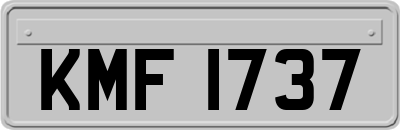 KMF 1737